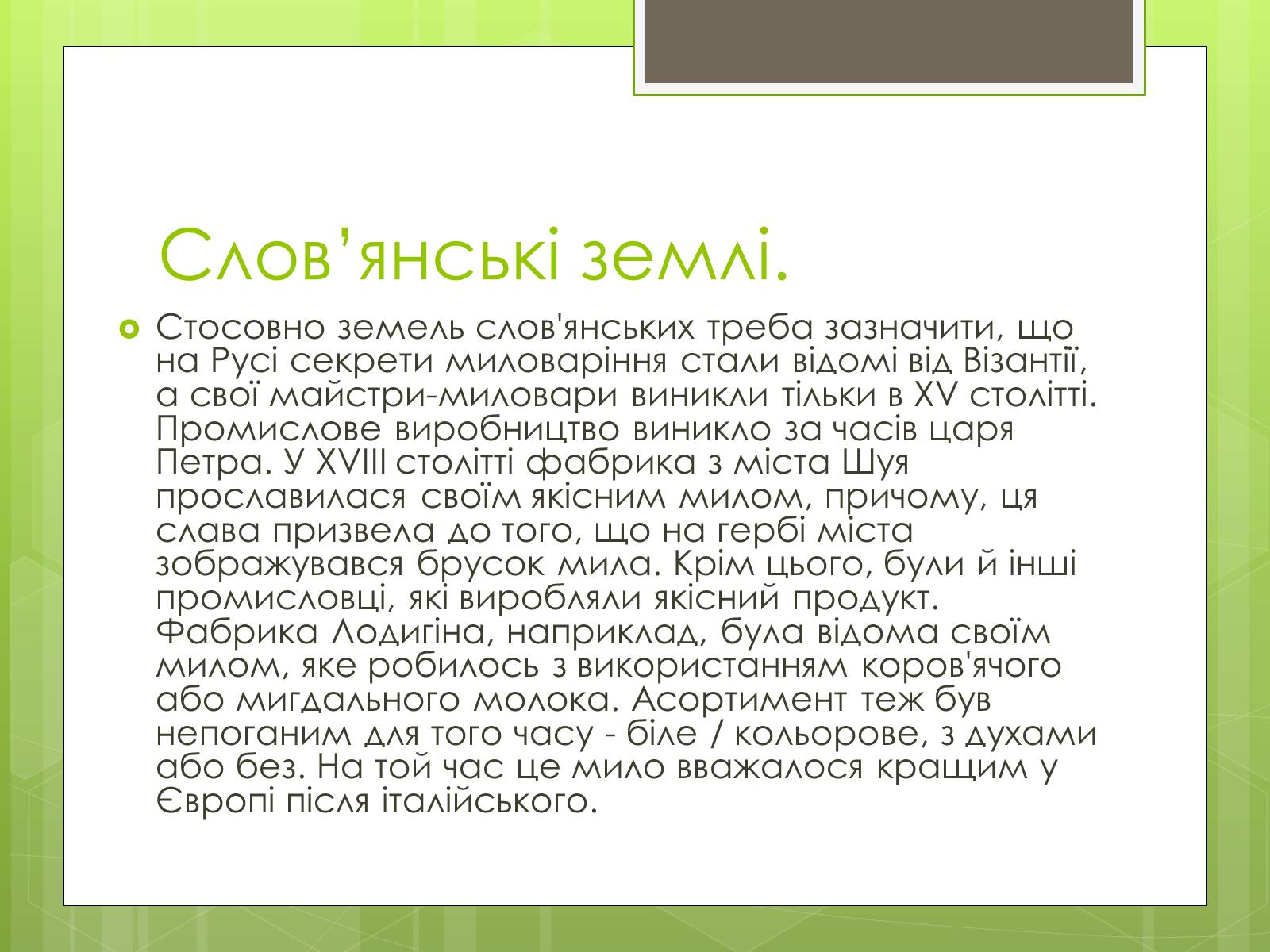 Слов’янські землі.

Стосовно земель слов'янських треба зазначити, що на Русі секрети миловаріння стали відомі від Візантії, а свої майстри-миловари виникли тільки в XV столітті. Промислове виробництво виникло за часів царя Петра. У XVIII столітті фабрика з міста Шуя прославилася своїм якісним милом, причому, ця слава призвела до того, що на гербі міста зображувався брусок мила. Крім цього, були й інші промисловці, які виробляли якісний продукт. Фабрика Лодигіна, наприклад, була відома своїм милом, яке робилось з використанням коров'ячого або мигдального молока. Асортимент теж був непоганим для того часу - біле / кольорове, з духами або без. На той час це мило вважалося кращим у Європі після італійського.